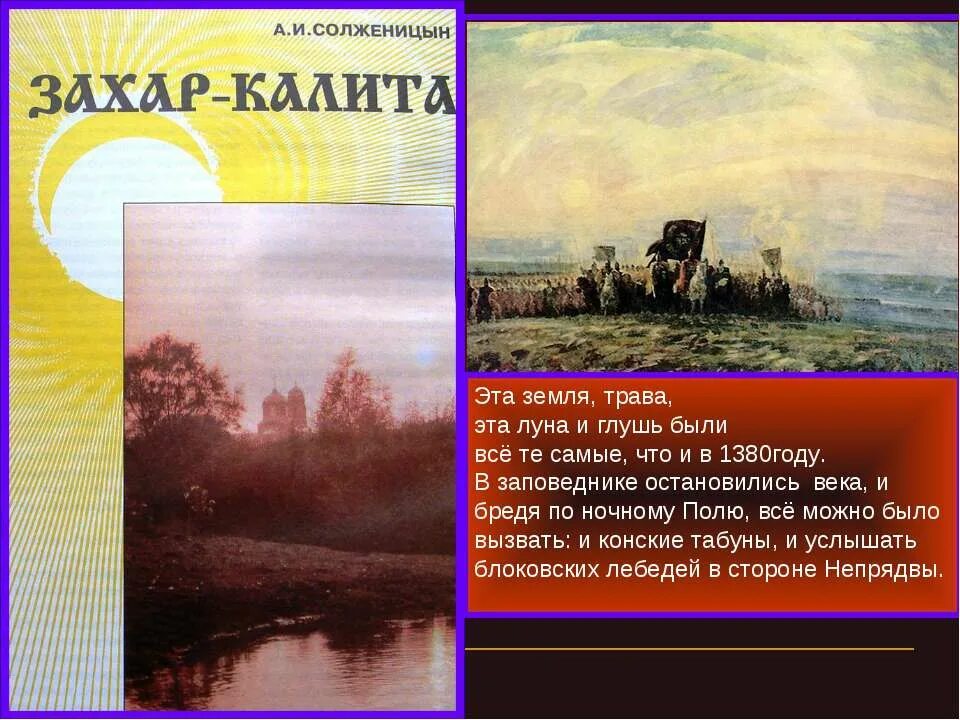 А.И.СОЛЖЕНИЦЫН

ЗАХАР-КАЛИТА

Эта земля, трава,
эта луна и глушь были
всё те самые, что и в 1380году.
В заповеднике остановились века, и бредя по ночному Полю, всё можно было вызвать: и конские табуны, и услышать блоковских лебедей в стороне Непрядвы.